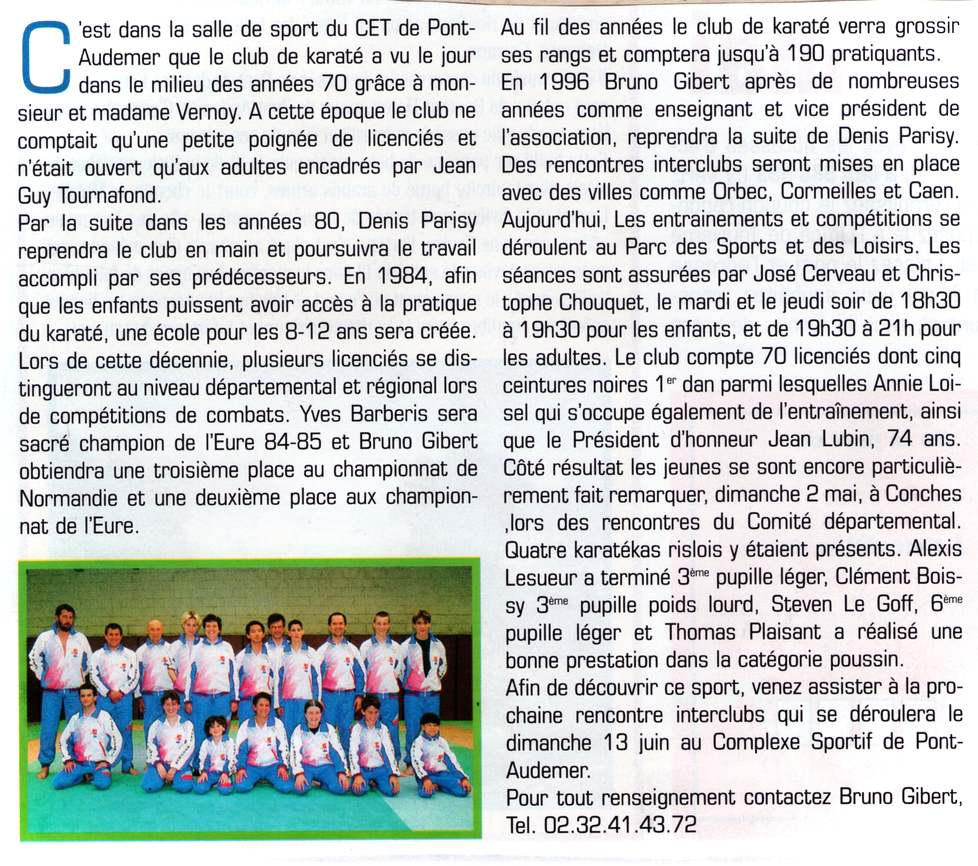 C'est dans la salle de sport du CET de Pont-Audemer que le club de karaté a vu le jour dans le milieu des années 70 grâce à monsieur et madame Vernoy. A cette époque le club ne comptait qu'une petite poignée de licenciés et n'était ouvert qu'aux adultes encadrés par Jean Guy Tournafond.
Par la suite dans les années 80, Denis Parisy reprendra le club en main et poursuivra le travail accompli par ses prédécesseurs. En 1984, afin que les enfants puissent avoir accès à la pratique du karaté, une école pour les 8-12 ans sera créée. Lors de cette décennie, plusieurs licenciés se distingueront au niveau départemental et régional lors de compétitions de combats. Yves Barberis sera sacré champion de l'Eure 84-85 et Bruno Gibert obtiendra une troisième place au championnat de Normandie et une deuxième place aux championnat de l'Eure.

Au fil des années le club de karaté verra grossir ses rangs et comptera jusqu'à 190 pratiquants.
En 1996 Bruno Gibert après de nombreuses années comme enseignant et vice président de l'association, reprendra la suite de Denis Parisy. Des rencontres interclubs seront mises en place avec des villes comme Orbec, Cormeilles et Caen. Aujourd'hui, Les entrainements et compétitions se déroulent au Parc des Sports et des Loisirs. Les séances sont assurées par José Cerveau et Christophe Chouquet, le mardi et le jeudi soir de 18h30 à 19h30 pour les enfants, et de 19h30 à 21h pour les adultes. Le club compte 70 licenciés dont cinq ceintures noires 1$^{er}$ dan parmi lesquelles Annie Loisel qui s'occupe également de l'entraînement, ainsi que le Président d'honneur Jean Lubin, 74 ans. Côté résultat les jeunes se sont encore particulièrement fait remarquer, dimanche 2 mai, à Conches ,lors des rencontres du Comité départemental. Quatre karatékas rislois y étaient présents. Alexis Lesueur a terminé 3$^{ème}$ pupille léger, Clément Boissy 3$^{ème}$ pupille poids lourd, Steven Le Goff, 6$^{ème}$ pupille léger et Thomas Plaisant a réalisé une bonne prestation dans la catégorie poussin.
Afin de découvrir ce sport, venez assister à la prochaine rencontre interclubs qui se déroulera le dimanche 13 juin au Complexe Sportif de Pont-Audemer.
Pour tout renseignement contactez Bruno Gibert, Tel. 02.32.41.43.72